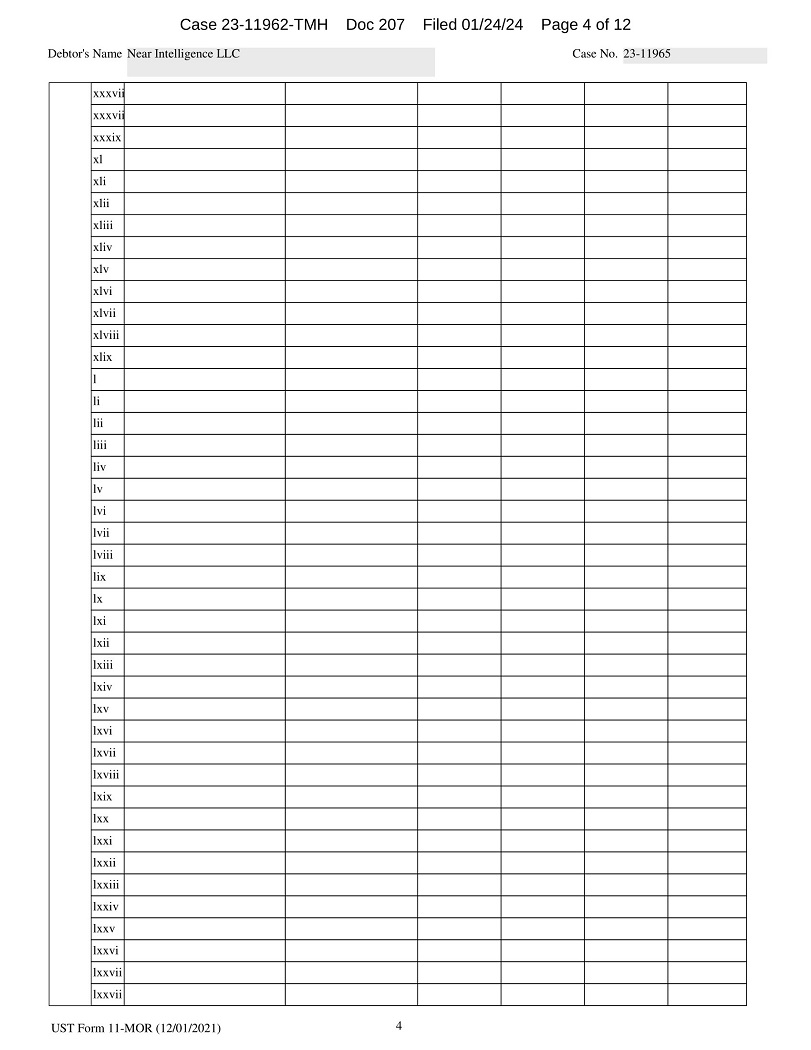 Case 23-11962-TMH Doc 207 Filed 01/24/24 Page 4 of 12

Debtor's Name Near Intelligence LLC

Case No. 23-11965

|  | xxxvii |  |  |  |  |  |  |
|---|---|---|---|---|---|---|---|
|  | xxxvii |  |  |  |  |  |  |
|  | xxxix |  |  |  |  |  |  |
|  | xl |  |  |  |  |  |  |
|  | xli |  |  |  |  |  |  |
|  | xlii |  |  |  |  |  |  |
|  | xliii |  |  |  |  |  |  |
|  | xliv |  |  |  |  |  |  |
|  | xlv |  |  |  |  |  |  |
|  | xlvi |  |  |  |  |  |  |
|  | xlvii |  |  |  |  |  |  |
|  | xlviii |  |  |  |  |  |  |
|  | xlix |  |  |  |  |  |  |
|  | l |  |  |  |  |  |  |
|  | li |  |  |  |  |  |  |
|  | lii |  |  |  |  |  |  |
|  | liii |  |  |  |  |  |  |
|  | liv |  |  |  |  |  |  |
|  | lv |  |  |  |  |  |  |
|  | lvi |  |  |  |  |  |  |
|  | lvii |  |  |  |  |  |  |
|  | lviii |  |  |  |  |  |  |
|  | lix |  |  |  |  |  |  |
|  | lx |  |  |  |  |  |  |
|  | lxi |  |  |  |  |  |  |
|  | lxii |  |  |  |  |  |  |
|  | lxiii |  |  |  |  |  |  |
|  | lxiv |  |  |  |  |  |  |
|  | lxv |  |  |  |  |  |  |
|  | lxvi |  |  |  |  |  |  |
|  | lxvii |  |  |  |  |  |  |
|  | lxviii |  |  |  |  |  |  |
|  | lxix |  |  |  |  |  |  |
|  | lxx |  |  |  |  |  |  |
|  | lxxi |  |  |  |  |  |  |
|  | lxxii |  |  |  |  |  |  |
|  | lxxiii |  |  |  |  |  |  |
|  | lxxiv |  |  |  |  |  |  |
|  | lxxv |  |  |  |  |  |  |
|  | lxxvi |  |  |  |  |  |  |
|  | lxxvii |  |  |  |  |  |  |
|  | lxxvii |  |  |  |  |  |  |

UST Form 11-MOR (12/01/2021)

4